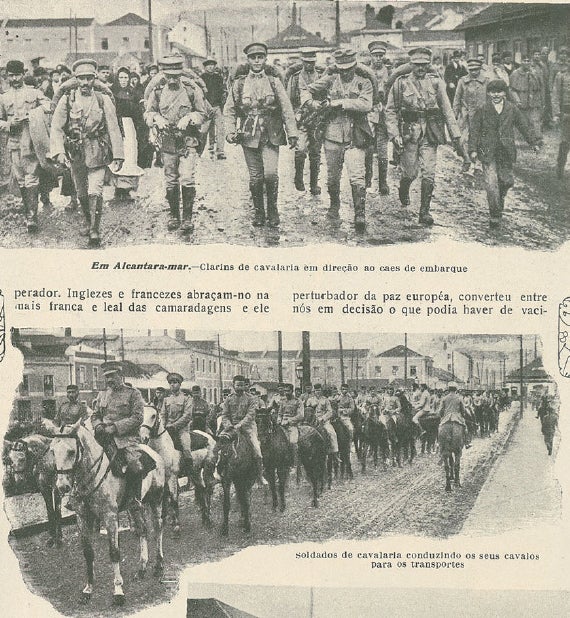 Em Alcantara-mar.—Clarins de cavalaria em direção ao caes de embarque

perador. Inglezes e francezes abraçam-no na mais franca e leal das camaradagens e ele

perturbador da paz européa, converteu entre nós em decisão o que podia haver de vaci-

Soldados de cavalaria conduzindo os seus cavalos para os transportes